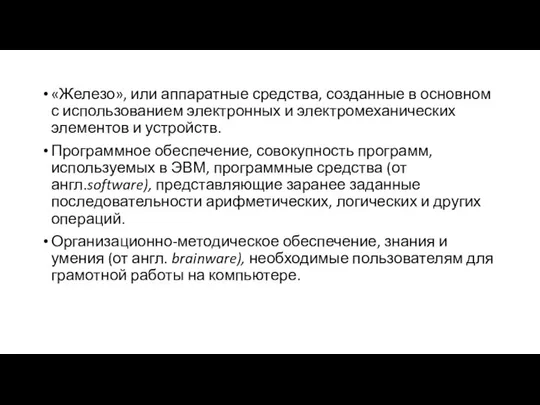 • «Железо», или аппаратные средства, созданные в основном с использованием электронных и электромеханических элементов и устройств.

• Программное обеспечение, совокупность программ, используемых в ЭВМ, программные средства (от англ.software), представляющие заранее заданные последовательности арифметических, логических и других операций.

• Организационно-методическое обеспечение, знания и умения (от англ. brainware), необходимые пользователям для грамотной работы на компьютере.